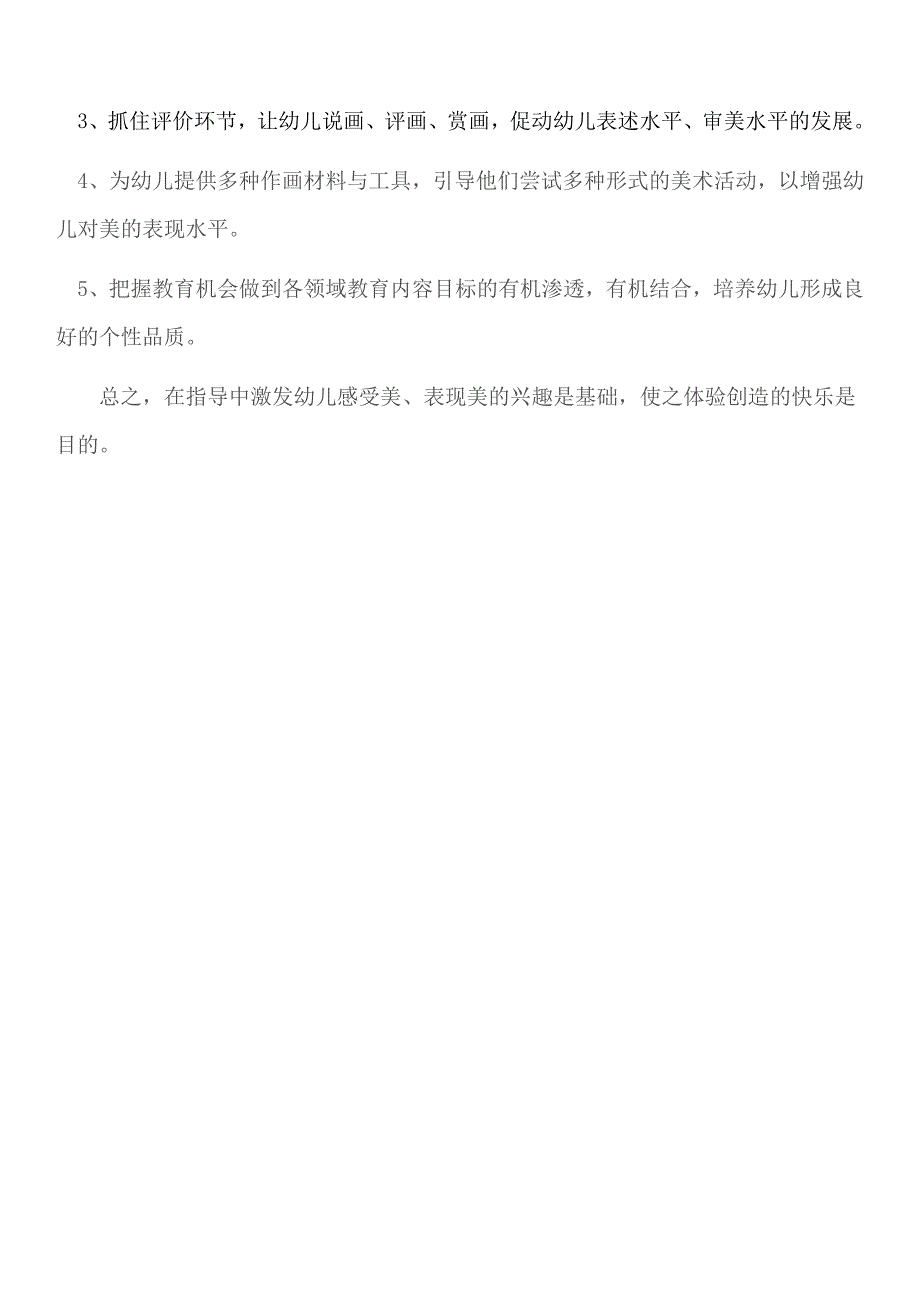 3、抓住评价环节，让幼儿说画、评画、赏画，促动幼儿表述水平、审美水平的发展。

4、为幼儿提供多种作画材料与工具，引导他们尝试多种形式的美术活动，以增强幼儿对美的表现水平。

5、把握教育机会做到各领域教育内容目标的有机渗透，有机结合，培养幼儿形成良好的个性品质。

总之，在指导中激发幼儿感受美、表现美的兴趣是基础，使之体验创造的快乐是目的。